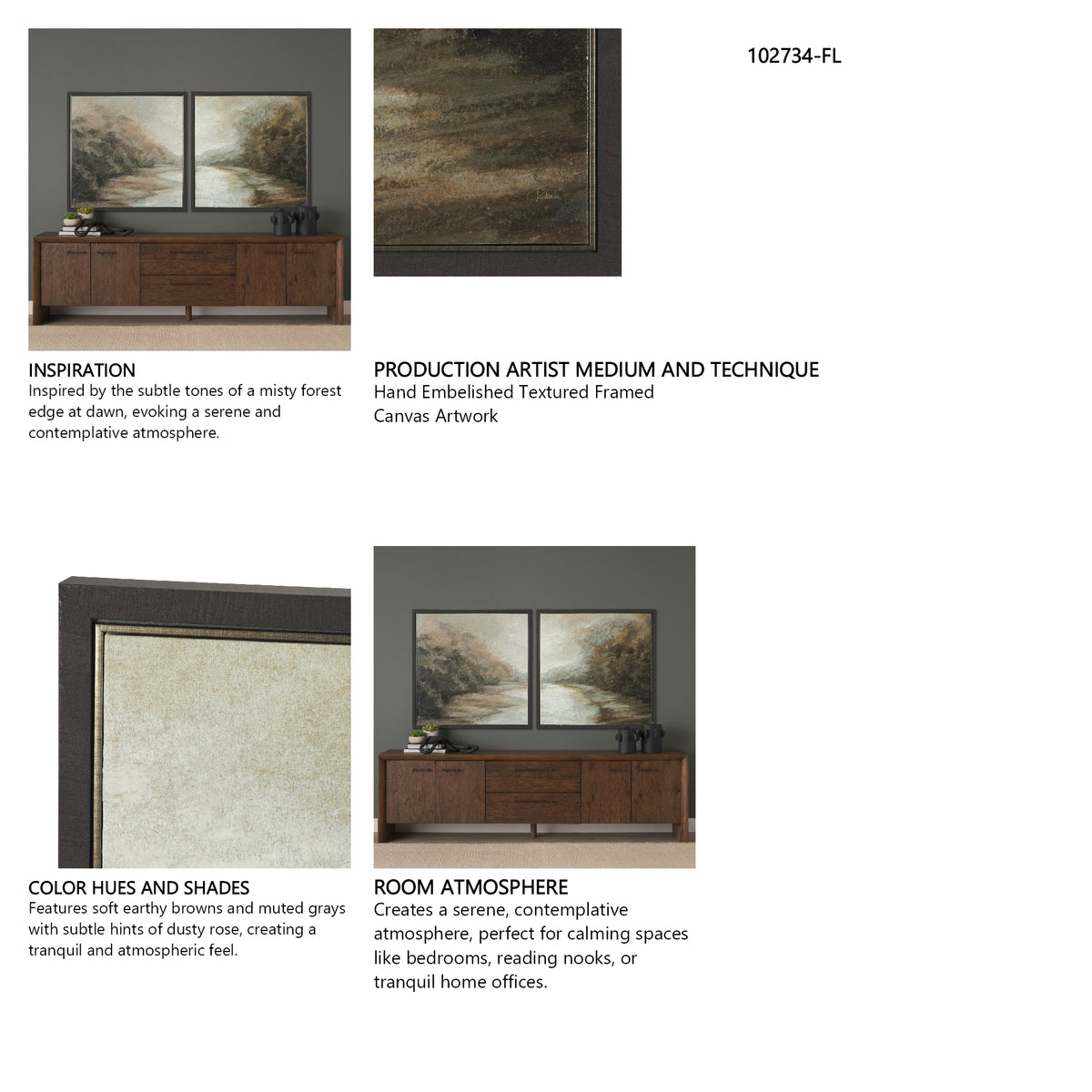 102734-FL

INSPIRATION
Inspired by the subtle tones of a misty forest edge at dawn, evoking a serene and contemplative atmosphere.

PRODUCTION ARTIST MEDIUM AND TECHNIQUE
Hand Embelished Textured Framed Canvas Artwork

COLOR HUES AND SHADES
Features soft earthy browns and muted grays with subtle hints of dusty rose, creating a tranquil and atmospheric feel.

ROOM ATMOSPHERE
Creates a serene, contemplative atmosphere, perfect for calming spaces like bedrooms, reading nooks, or tranquil home offices.